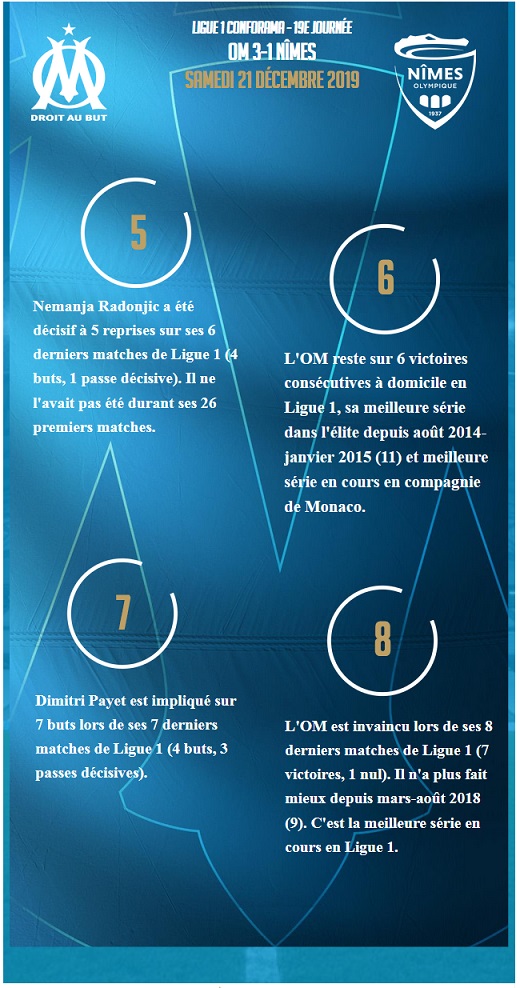 DROIT AU BUT

LIGUE 1 CONFORAMA - 19E JOURNÉE
OM 3-1 NÎMES
SAMEDI 21 DÉCEMBRE 2019

NÎMES
OLYMPIQUE
1937

5

Nemanja Radonjic a été décisif à 5 reprises sur ses 6 derniers matches de Ligue 1 (4 buts, 1 passe décisive). Il ne l'avait pas été durant ses 26 premiers matches.

6

L'OM reste sur 6 victoires consécutives à domicile en Ligue 1, sa meilleure série dans l'élite depuis août 2014-janvier 2015 (11) et meilleure série en cours en compagnie de Monaco.

7

Dimitri Payet est impliqué sur 7 buts lors de ses 7 derniers matches de Ligue 1 (4 buts, 3 passes décisives).

8

L'OM est invaincu lors de ses 8 derniers matches de Ligue 1 (7 victoires, 1 nul). Il n'a plus fait mieux depuis mars-août 2018 (9). C'est la meilleure série en cours en Ligue 1.